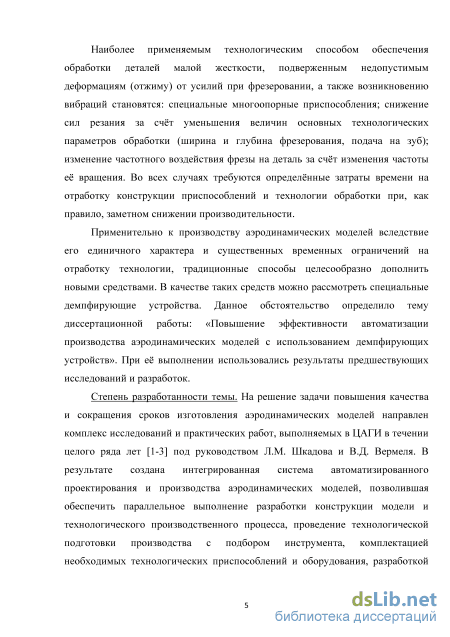 Наиболее применяемым технологическим способом обеспечения обработки деталей малой жесткости, подверженным недопустимым деформациям (отжиму) от усилий при фрезеровании, а также возникновению вибраций становятся: специальные многоопорные приспособления; снижение сил резания за счёт уменьшения величин основных технологических параметров обработки (ширина и глубина фрезерования, подача на зуб); изменение частотного воздействия фрезы на деталь за счёт изменения частоты её вращения. Во всех случаях требуются определённые затраты времени на отработку конструкции приспособлений и технологии обработки при, как правило, заметном снижении производительности.

Применительно к производству аэродинамических моделей вследствие его единичного характера и существенных временных ограничений на отработку технологии, традиционные способы целесообразно дополнить новыми средствами. В качестве таких средств можно рассмотреть специальные демпфирующие устройства. Данное обстоятельство определило тему диссертационной работы: «Повышение эффективности автоматизации производства аэродинамических моделей с использованием демпфирующих устройств». При её выполнении использовались результаты предшествующих исследований и разработок.

Степень разработанности темы. На решение задачи повышения качества и сокращения сроков изготовления аэродинамических моделей направлен комплекс исследований и практических работ, выполняемых в ЦАГИ в течении целого ряда лет [1-3] под руководством Л.М. Шкадова и В.Д. Вермеля. В результате создана интегрированная система автоматизированного проектирования и производства аэродинамических моделей, позволившая обеспечить параллельное выполнение разработки конструкции модели и технологического производственного процесса, проведение технологической подготовки производства с подбором инструмента, комплектацией необходимых технологических приспособлений и оборудования, разработкой

5

dsLib.net
библиотека диссертаций